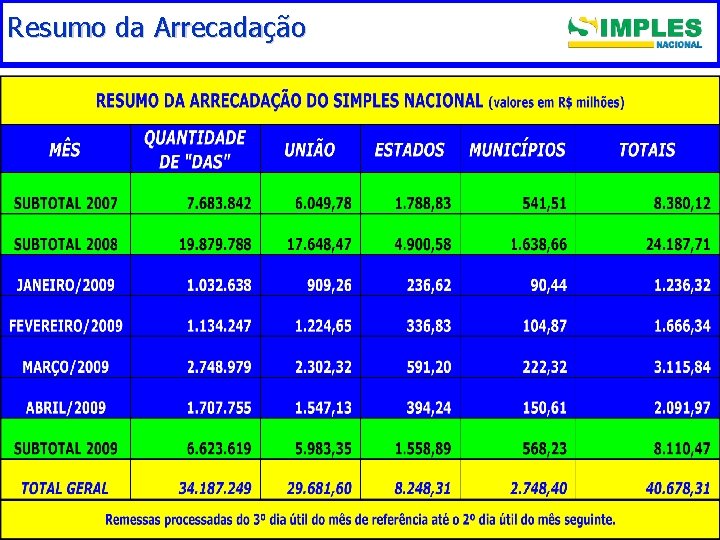 Resumo da Arrecadação

SIMPLES NACIONAL

RESUMO DA ARRECADAÇÃO DO SIMPLES NACIONAL (valores em R$ milhões)

| MÊS | QUANTIDADE DE "DAS" | UNIÃO | ESTADOS | MUNICÍPIOS | TOTAIS |
|---|---|---|---|---|---|
| SUBTOTAL 2007 | 7.683.842 | 6.049,78 | 1.788,83 | 541,51 | 8.380,12 |
| SUBTOTAL 2008 | 19.879.788 | 17.648,47 | 4.900,58 | 1.638,66 | 24.187,71 |
| JANEIRO/2009 | 1.032.638 | 909,26 | 236,62 | 90,44 | 1.236,32 |
| FEVEREIRO/2009 | 1.134.247 | 1.224,65 | 336,83 | 104,87 | 1.666,34 |
| MARÇO/2009 | 2.748.979 | 2.302,32 | 591,20 | 222,32 | 3.115,84 |
| ABRIL/2009 | 1.707.755 | 1.547,13 | 394,24 | 150,61 | 2.091,97 |
| SUBTOTAL 2009 | 6.623.619 | 5.983,35 | 1.558,89 | 568,23 | 8.110,47 |
| TOTAL GERAL | 34.187.249 | 29.681,60 | 8.248,31 | 2.748,40 | 40.678,31 |

Remessas processadas do 3º dia útil do mês de referência até o 2º dia útil do mês seguinte.